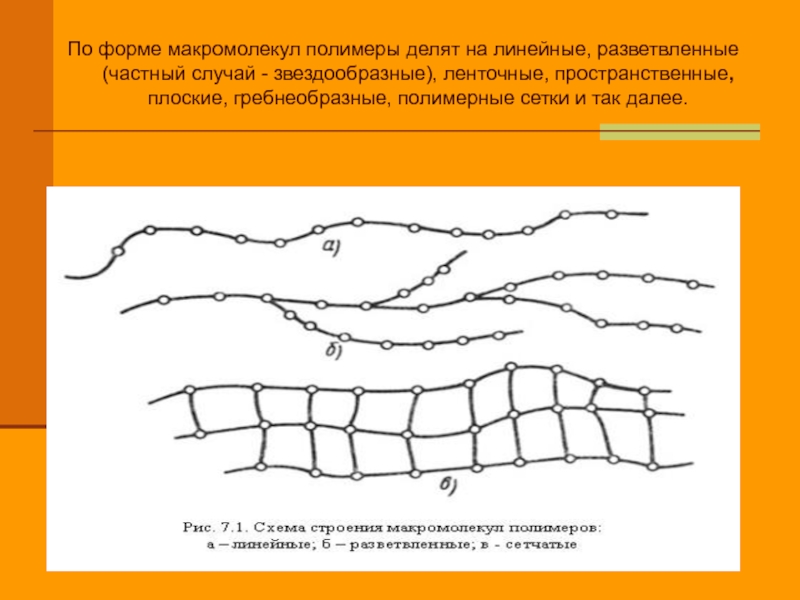 По форме макромолекул полимеры делят на линейные, разветвленные (частный случай - звездообразные), ленточные, пространственные, плоские, гребнеобразные, полимерные сетки и так далее.

а)

б)

в)

Рис. 7.1. Схема строения макромолекул полимеров: а – линейные; б – разветвленные; в - сетчатые